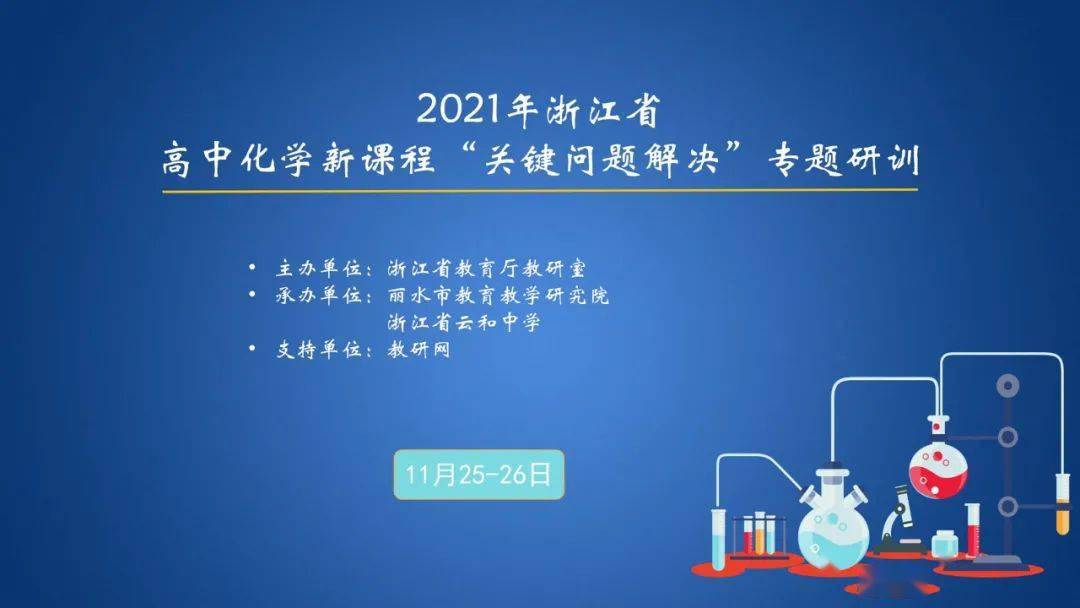 2021年浙江省
高中化学新课程“关键问题解决”专题研训

• 主办单位：浙江省教育厅教研室
• 承办单位：丽水市教育教学研究院
浙江省云和中学
• 支持单位：教研网

11月25-26日